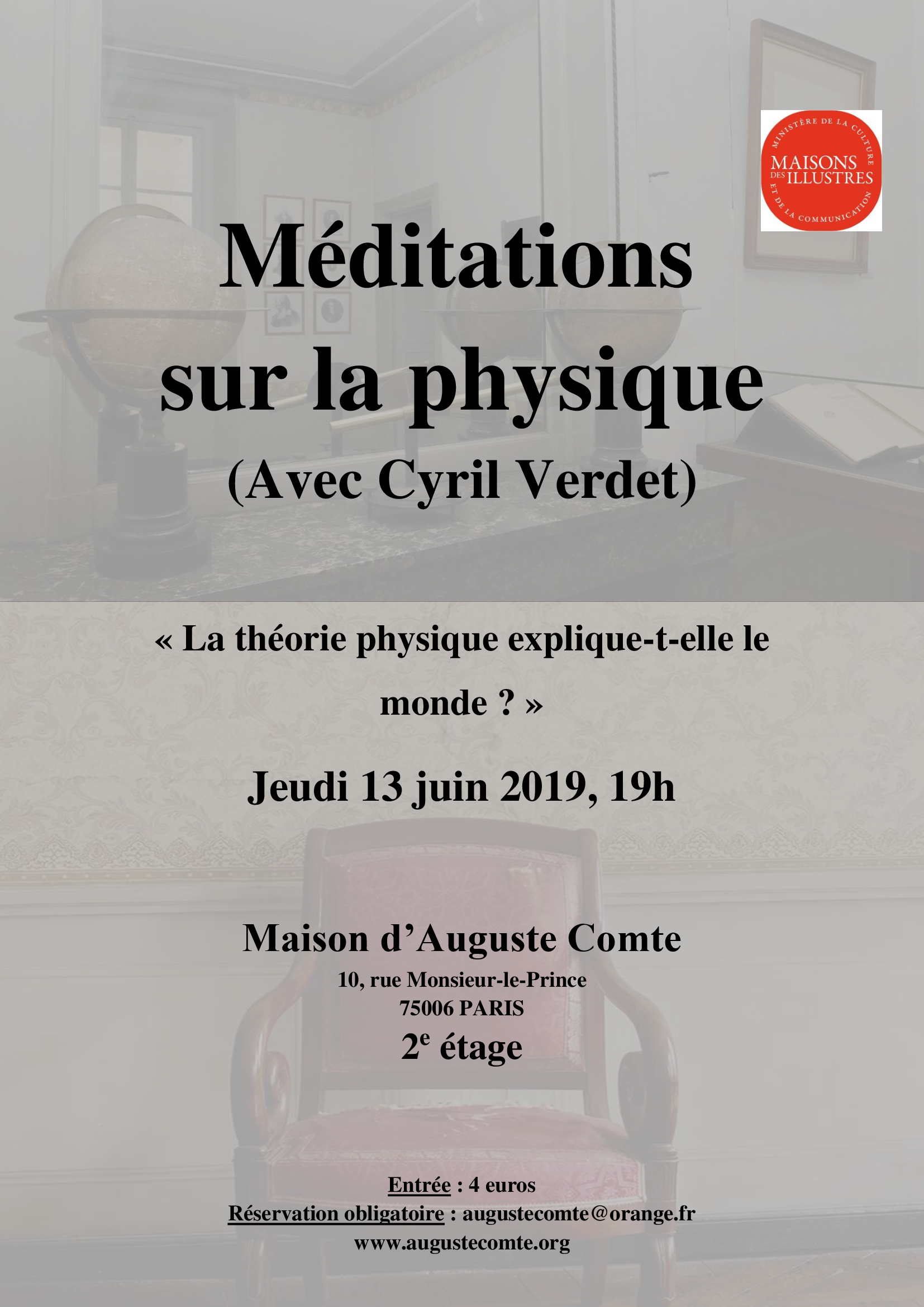 MINISTÈRE DE LA CULTURE ET DE LA COMMUNICATION
MAISONS DES ILLUSTRES

Méditations
sur la physique
(Avec Cyril Verdet)

« La théorie physique explique-t-elle le monde ? »

Jeudi 13 juin 2019, 19h

Maison d'Auguste Comte
10, rue Monsieur-le-Prince
75006 PARIS
2e étage

Entrée : 4 euros
Réservation obligatoire : augustecomte@orange.fr
www.augustecomte.org